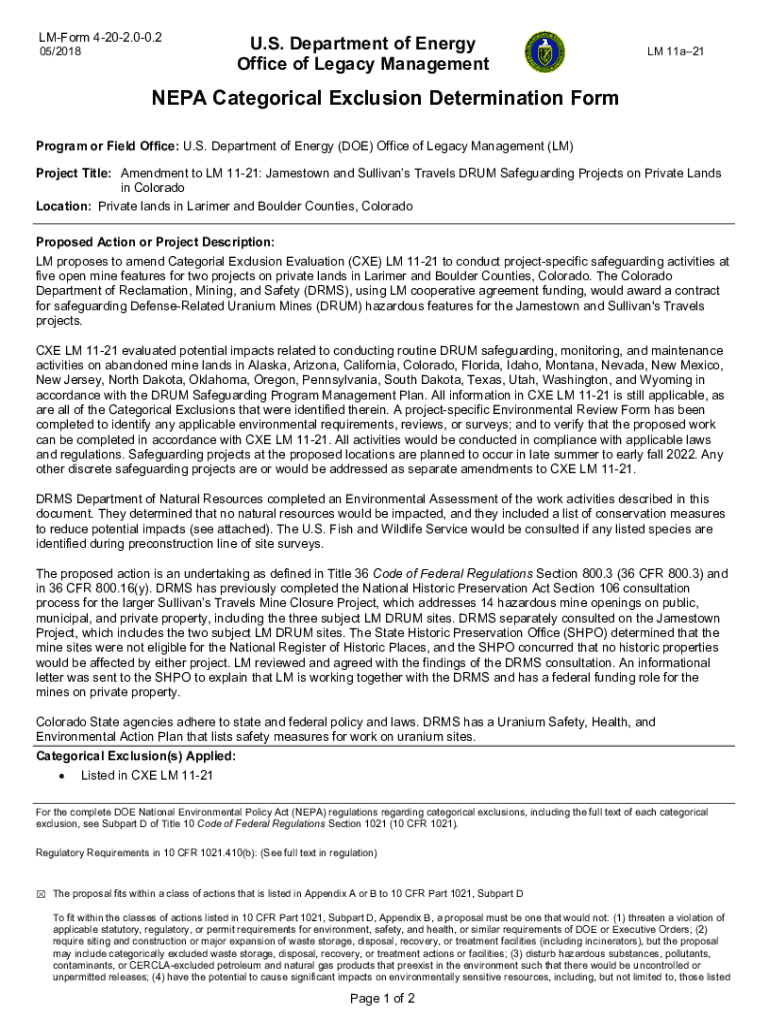 LM-Form 4-20-2.0-0.2
05/2018

U.S. Department of Energy
Office of Legacy Management

LM 11a–21

NEPA Categorical Exclusion Determination Form

Program or Field Office: U.S. Department of Energy (DOE) Office of Legacy Management (LM)

Project Title: Amendment to LM 11-21: Jamestown and Sullivan's Travels DRUM Safeguarding Projects on Private Lands in Colorado

Location: Private lands in Larimer and Boulder Counties, Colorado

Proposed Action or Project Description:
LM proposes to amend Categorial Exclusion Evaluation (CXE) LM 11-21 to conduct project-specific safeguarding activities at five open mine features for two projects on private lands in Larimer and Boulder Counties, Colorado. The Colorado Department of Reclamation, Mining, and Safety (DRMS), using LM cooperative agreement funding, would award a contract for safeguarding Defense-Related Uranium Mines (DRUM) hazardous features for the Jamestown and Sullivan's Travels projects.

CXE LM 11-21 evaluated potential impacts related to conducting routine DRUM safeguarding, monitoring, and maintenance activities on abandoned mine lands in Alaska, Arizona, California, Colorado, Florida, Idaho, Montana, Nevada, New Mexico, New Jersey, North Dakota, Oklahoma, Oregon, Pennsylvania, South Dakota, Texas, Utah, Washington, and Wyoming in accordance with the DRUM Safeguarding Program Management Plan. All information in CXE LM 11-21 is still applicable, as are all of the Categorical Exclusions that were identified therein. A project-specific Environmental Review Form has been completed to identify any applicable environmental requirements, reviews, or surveys; and to verify that the proposed work can be completed in accordance with CXE LM 11-21. All activities would be conducted in compliance with applicable laws and regulations. Safeguarding projects at the proposed locations are planned to occur in late summer to early fall 2022. Any other discrete safeguarding projects are or would be addressed as separate amendments to CXE LM 11-21.

DRMS Department of Natural Resources completed an Environmental Assessment of the work activities described in this document. They determined that no natural resources would be impacted, and they included a list of conservation measures to reduce potential impacts (see attached). The U.S. Fish and Wildlife Service would be consulted if any listed species are identified during preconstruction line of site surveys.

The proposed action is an undertaking as defined in Title 36 Code of Federal Regulations Section 800.3 (36 CFR 800.3) and in 36 CFR 800.16(y). DRMS has previously completed the National Historic Preservation Act Section 106 consultation process for the larger Sullivan's Travels Mine Closure Project, which addresses 14 hazardous mine openings on public, municipal, and private property, including the three subject LM DRUM sites. DRMS separately consulted on the Jamestown Project, which includes the two subject LM DRUM sites. The State Historic Preservation Office (SHPO) determined that the mine sites were not eligible for the National Register of Historic Places, and the SHPO concurred that no historic properties would be affected by either project. LM reviewed and agreed with the findings of the DRMS consultation. An informational letter was sent to the SHPO to explain that LM is working together with the DRMS and has a federal funding role for the mines on private property.

Colorado State agencies adhere to state and federal policy and laws. DRMS has a Uranium Safety, Health, and Environmental Action Plan that lists safety measures for work on uranium sites.

Categorical Exclusion(s) Applied:
• Listed in CXE LM 11-21

For the complete DOE National Environmental Policy Act (NEPA) regulations regarding categorical exclusions, including the full text of each categorical exclusion, see Subpart D of Title 10 Code of Federal Regulations Section 1021 (10 CFR 1021).

Regulatory Requirements in 10 CFR 1021.410(b): (See full text in regulation)

☒ The proposal fits within a class of actions that is listed in Appendix A or B to 10 CFR Part 1021, Subpart D

To fit within the classes of actions listed in 10 CFR Part 1021, Subpart D, Appendix B, a proposal must be one that would not: (1) threaten a violation of applicable statutory, regulatory, or permit requirements for environment, safety, and health, or similar requirements of DOE or Executive Orders; (2) require siting and construction or major expansion of waste storage, disposal, recovery, or treatment facilities (including incinerators), but the proposal may include categorically excluded waste storage, disposal, recovery, or treatment actions or facilities; (3) disturb hazardous substances, pollutants, contaminants, or CERCLA-excluded petroleum and natural gas products that preexist in the environment such that there would be uncontrolled or unpermitted releases; (4) have the potential to cause significant impacts on environmentally sensitive resources, including, but not limited to, those listed

Page 1 of 2